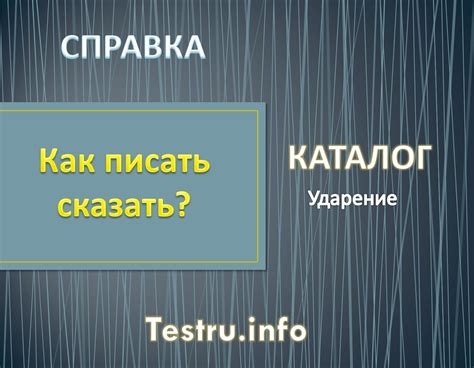 СПРАВКА

Как писать сказать?

КАТАЛОГ

Ударение

Testru.info